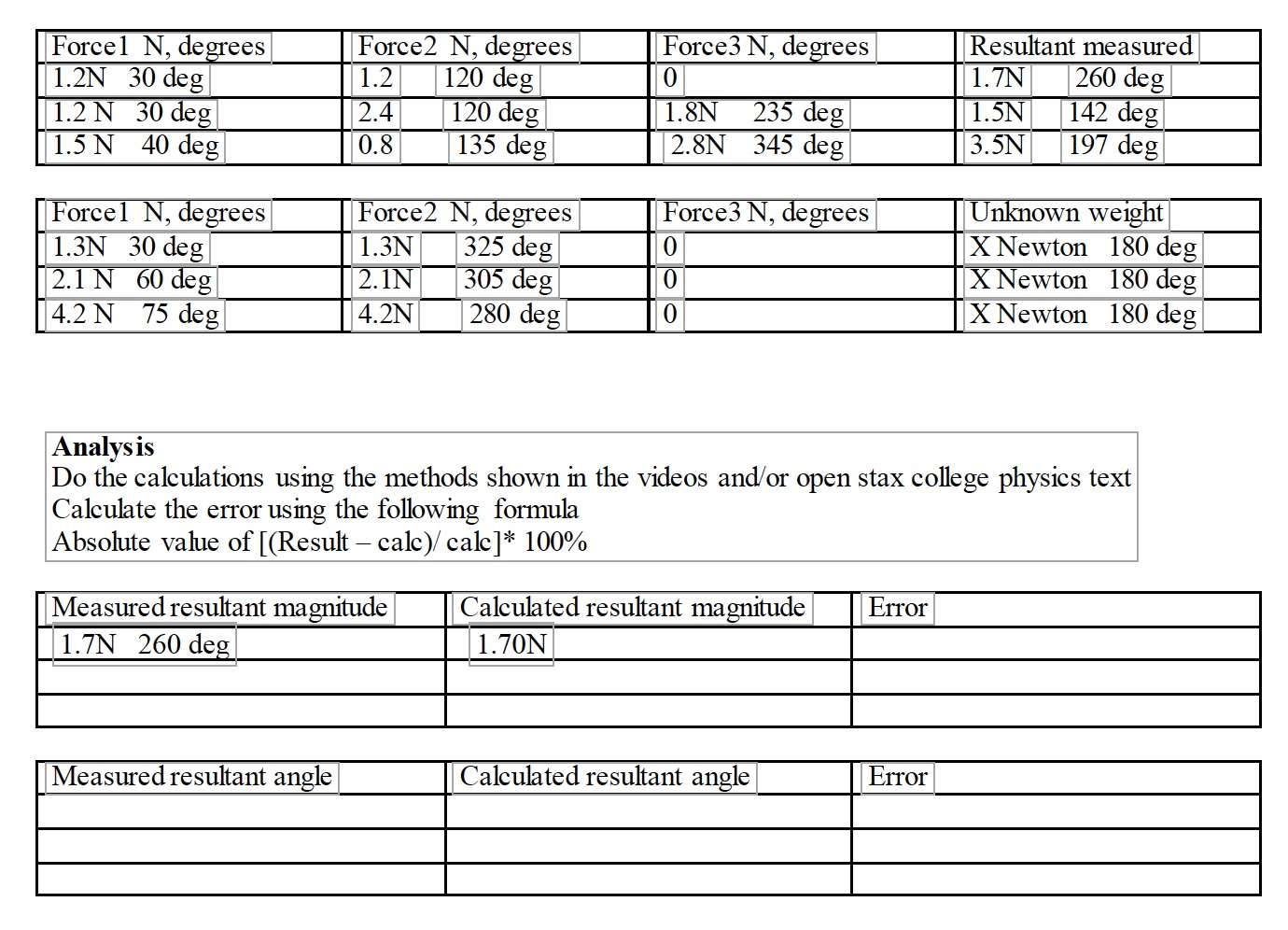 | Force1 N, degrees | Force2 N, degrees | Force3 N, degrees | Resultant measured |
|---|---|---|---|
| 1.2N 30 deg | 1.2 120 deg | 0 | 1.7N 260 deg |
| 1.2 N 30 deg | 2.4 120 deg | 1.8N 235 deg | 1.5N 142 deg |
| 1.5 N 40 deg | 0.8 135 deg | 2.8N 345 deg | 3.5N 197 deg |

| Force1 N, degrees | Force2 N, degrees | Force3 N, degrees | Unknown weight |
|---|---|---|---|
| 1.3N 30 deg | 1.3N 325 deg | 0 | X Newton 180 deg |
| 2.1 N 60 deg | 2.1N 305 deg | 0 | X Newton 180 deg |
| 4.2 N 75 deg | 4.2N 280 deg | 0 | X Newton 180 deg |

Analysis
Do the calculations using the methods shown in the videos and/or open stax college physics text
Calculate the error using the following formula
Absolute value of [(Result – calc)/ calc]* 100%

| Measured resultant magnitude | Calculated resultant magnitude | Error |
|---|---|---|
| 1.7N 260 deg | 1.70N | |
| | | |
| | | |

| Measured resultant angle | Calculated resultant angle | Error |
|---|---|---|
| | | |
| | | |
| | | |